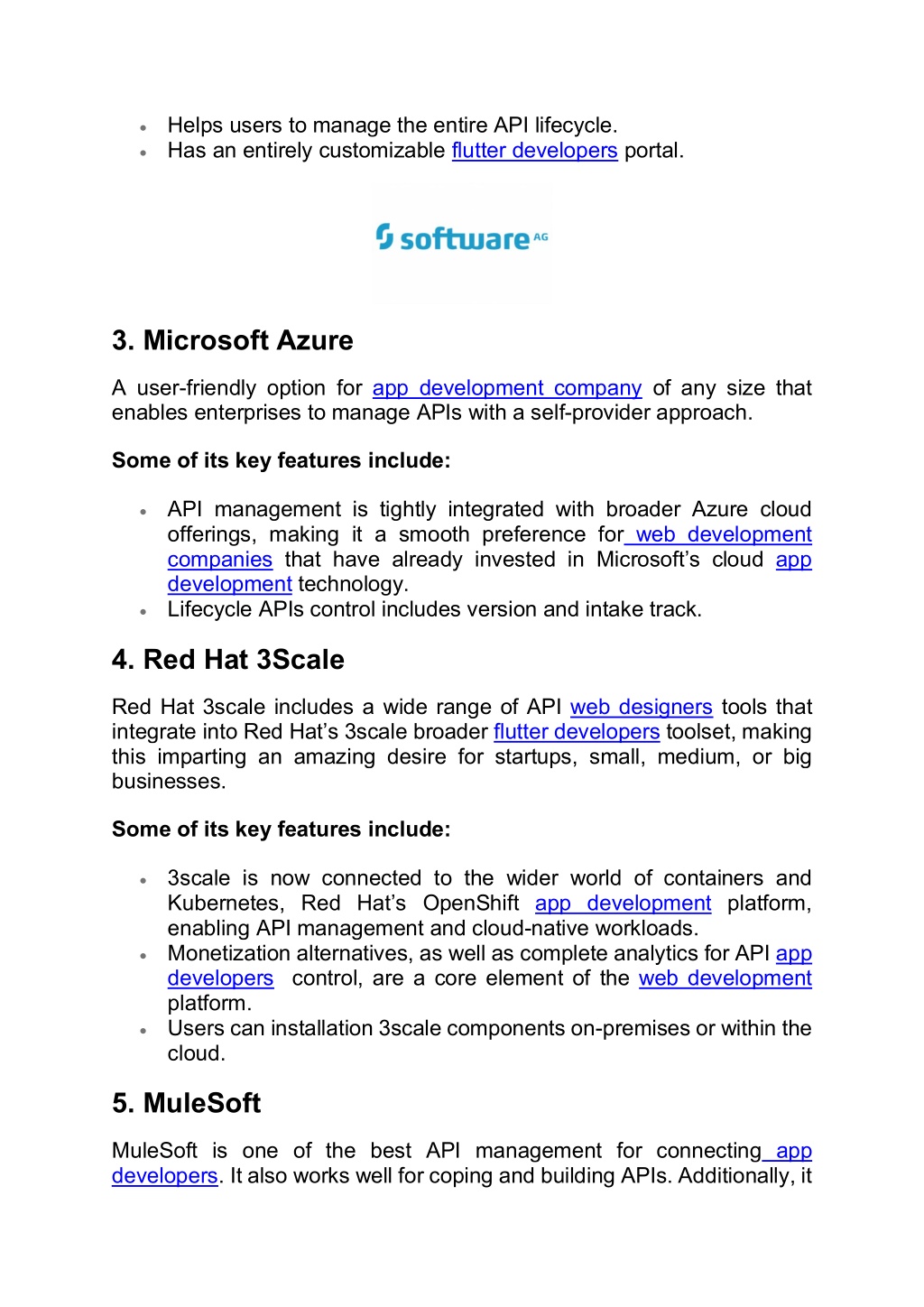 • Helps users to manage the entire API lifecycle.
• Has an entirely customizable flutter developers portal.

software AG

3. Microsoft Azure

A user-friendly option for app development company of any size that enables enterprises to manage APIs with a self-provider approach.

Some of its key features include:

• API management is tightly integrated with broader Azure cloud offerings, making it a smooth preference for web development companies that have already invested in Microsoft's cloud app development technology.
• Lifecycle APIs control includes version and intake track.

4. Red Hat 3Scale

Red Hat 3scale includes a wide range of API web designers tools that integrate into Red Hat's 3scale broader flutter developers toolset, making this imparting an amazing desire for startups, small, medium, or big businesses.

Some of its key features include:

• 3scale is now connected to the wider world of containers and Kubernetes, Red Hat's OpenShift app development platform, enabling API management and cloud-native workloads.
• Monetization alternatives, as well as complete analytics for API app developers control, are a core element of the web development platform.
• Users can installation 3scale components on-premises or within the cloud.

5. MuleSoft

MuleSoft is one of the best API management for connecting app developers. It also works well for coping and building APIs. Additionally, it